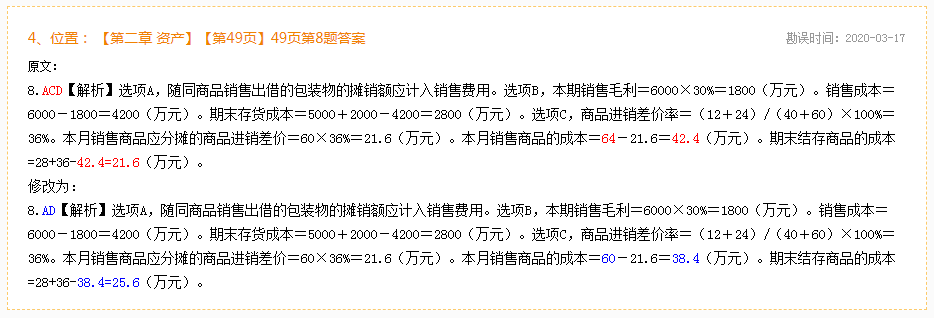 4、位置：【第二章 资产】【第49页】49页第8题答案

勘误时间：2020-03-17

原文：

8.ACD【解析】选项A，随同商品销售出借的包装物的摊销额应计入销售费用。选项B，本期销售毛利＝6000×30%＝1800（万元）。销售成本＝6000－1800＝4200（万元）。期末存货成本＝5000＋2000－4200＝2800（万元）。选项C，商品进销差价率＝（12＋24）/（40＋60）×100%＝36%。本月销售商品应分摊的商品进销差价＝60×36%＝21.6（万元）。本月销售商品的成本＝64－21.6＝42.4（万元）。期末结存商品的成本=28+36-42.4=21.6（万元）。

修改为：

8.AD【解析】选项A，随同商品销售出借的包装物的摊销额应计入销售费用。选项B，本期销售毛利＝6000×30%＝1800（万元）。销售成本＝6000－1800＝4200（万元）。期末存货成本＝5000＋2000－4200＝2800（万元）。选项C，商品进销差价率＝（12＋24）/（40＋60）×100%＝36%。本月销售商品应分摊的商品进销差价＝60×36%＝21.6（万元）。本月销售商品的成本＝60－21.6＝38.4（万元）。期末结存商品的成本=28+36-38.4=25.6（万元）。